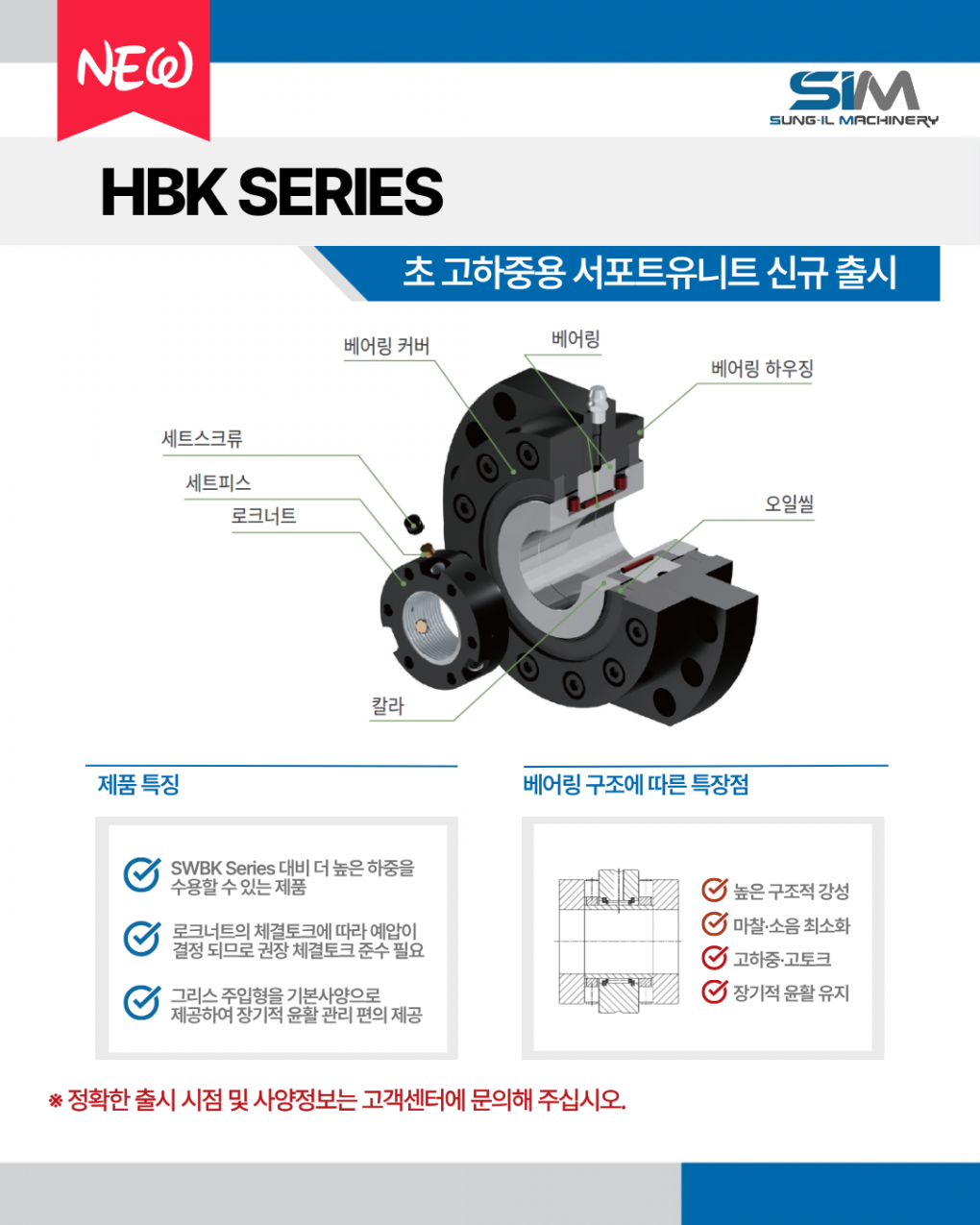 NEW

SIM
SUNG-IL MACHINERY

HBK SERIES

초 고하중용 서포트유니트 신규 출시

베어링 커버

베어링

베어링 하우징

세트스크류

세트피스

로크너트

오일씰

칼라

제품 특징

SWBK Series 대비 더 높은 하중을 수용할 수 있는 제품

로크너트의 체결토크에 따라 예압이 결정 되므로 권장 체결토크 준수 필요

그리스 주입형을 기본사양으로 제공하여 장기적 윤활 관리 편의 제공

베어링 구조에 따른 특장점

높은 구조적 강성

마찰·소음 최소화

고하중·고토크

장기적 윤활 유지

※ 정확한 출시 시점 및 사양정보는 고객센터에 문의해 주십시오.